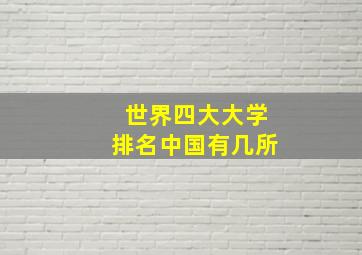 世界四大大学
排名中国有几所